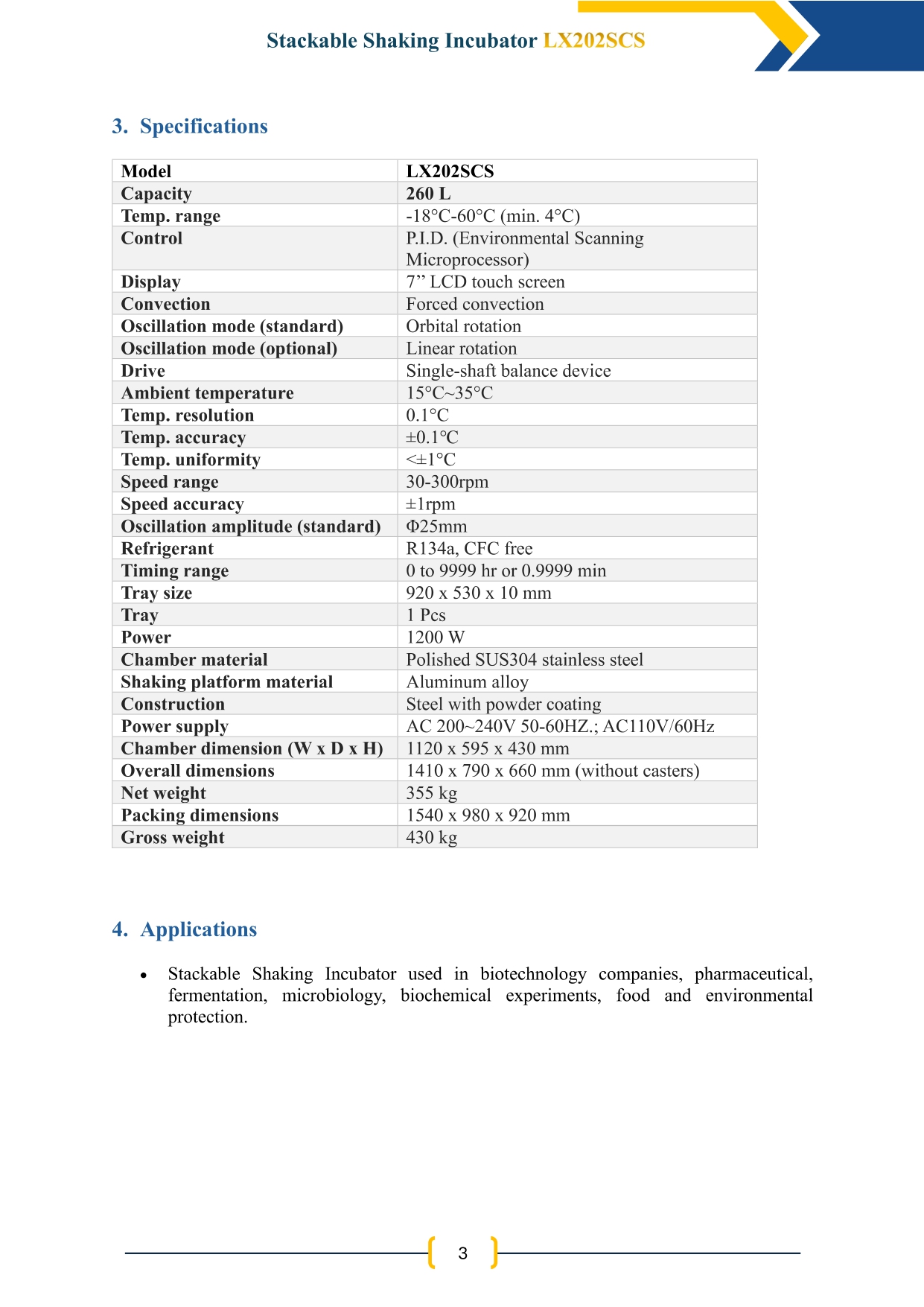 Stackable Shaking Incubator LX202SCS

3. Specifications

| Model | LX202SCS |
|---|---|
| Capacity | 260 L |
| Temp. range | -18°C-60°C (min. 4°C) |
| Control | P.I.D. (Environmental Scanning Microprocessor) |
| Display | 7” LCD touch screen |
| Convection | Forced convection |
| Oscillation mode (standard) | Orbital rotation |
| Oscillation mode (optional) | Linear rotation |
| Drive | Single-shaft balance device |
| Ambient temperature | 15°C~35°C |
| Temp. resolution | 0.1°C |
| Temp. accuracy | ±0.1℃ |
| Temp. uniformity | <±1°C |
| Speed range | 30-300rpm |
| Speed accuracy | ±1rpm |
| Oscillation amplitude (standard) | Φ25mm |
| Refrigerant | R134a, CFC free |
| Timing range | 0 to 9999 hr or 0.9999 min |
| Tray size | 920 x 530 x 10 mm |
| Tray | 1 Pcs |
| Power | 1200 W |
| Chamber material | Polished SUS304 stainless steel |
| Shaking platform material | Aluminum alloy |
| Construction | Steel with powder coating |
| Power supply | AC 200~240V 50-60HZ.; AC110V/60Hz |
| Chamber dimension (W x D x H) | 1120 x 595 x 430 mm |
| Overall dimensions | 1410 x 790 x 660 mm (without casters) |
| Net weight | 355 kg |
| Packing dimensions | 1540 x 980 x 920 mm |
| Gross weight | 430 kg |

4. Applications

• Stackable Shaking Incubator used in biotechnology companies, pharmaceutical, fermentation, microbiology, biochemical experiments, food and environmental protection.

3